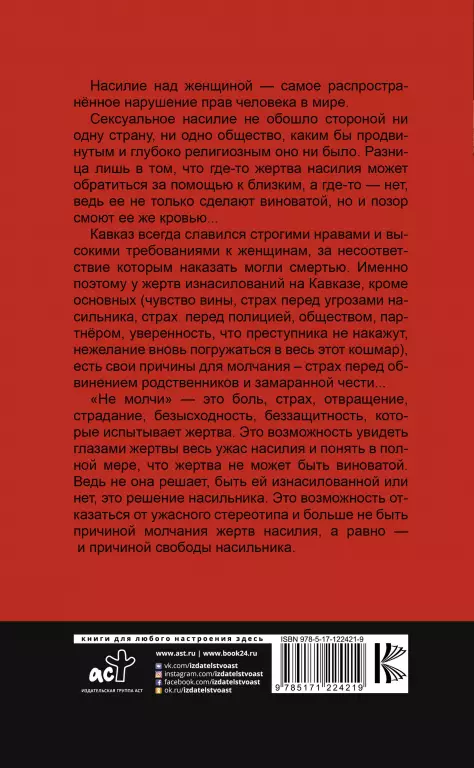 Насилие над женщиной — самое распространённое нарушение прав человека в мире.

Сексуальное насилие не обошло стороной ни одну страну, ни одно общество, каким бы продвинутым и глубоко религиозным оно ни было. Разница лишь в том, что где-то жертва насилия может обратиться за помощью к близким, а где-то — нет, ведь ее не только сделают виноватой, но и позор смоют ее же кровью...

Кавказ всегда славился строгими нравами и высокими требованиями к женщинам, за несоответствие которым наказать могли смертью. Именно поэтому у жертв изнасилований на Кавказе, кроме основных (чувство вины, страх перед угрозами насильника, страх перед полицией, обществом, партнёром, уверенность, что преступника не накажут, нежелание вновь погружаться в весь этот кошмар), есть свои причины для молчания – страх перед обвинением родственников и замаранной чести...

«Не молчи» — это боль, страх, отвращение, страдание, безысходность, беззащитность, которые испытывает жертва. Это возможность увидеть глазами жертвы весь ужас насилия и понять в полной мере, что жертва не может быть виноватой. Ведь не она решает, быть ей изнасилованной или нет, это решение насильника. Это возможность отказаться от ужасного стереотипа и больше не быть причиной молчания жертв насилия, а равно — и причиной свободы насильника.

книги для любого настроения здесь

аст
ИЗДАТЕЛЬСКАЯ ГРУППА АСТ

www.ast.ru | www.book24.ru
vk.com/izdatelstvoast
instagram.com/izdatelstvoast
facebook.com/izdatelstvoast
ok.ru/izdatelstvoast

ISBN 978-5-17-122421-9

9 785171 224219